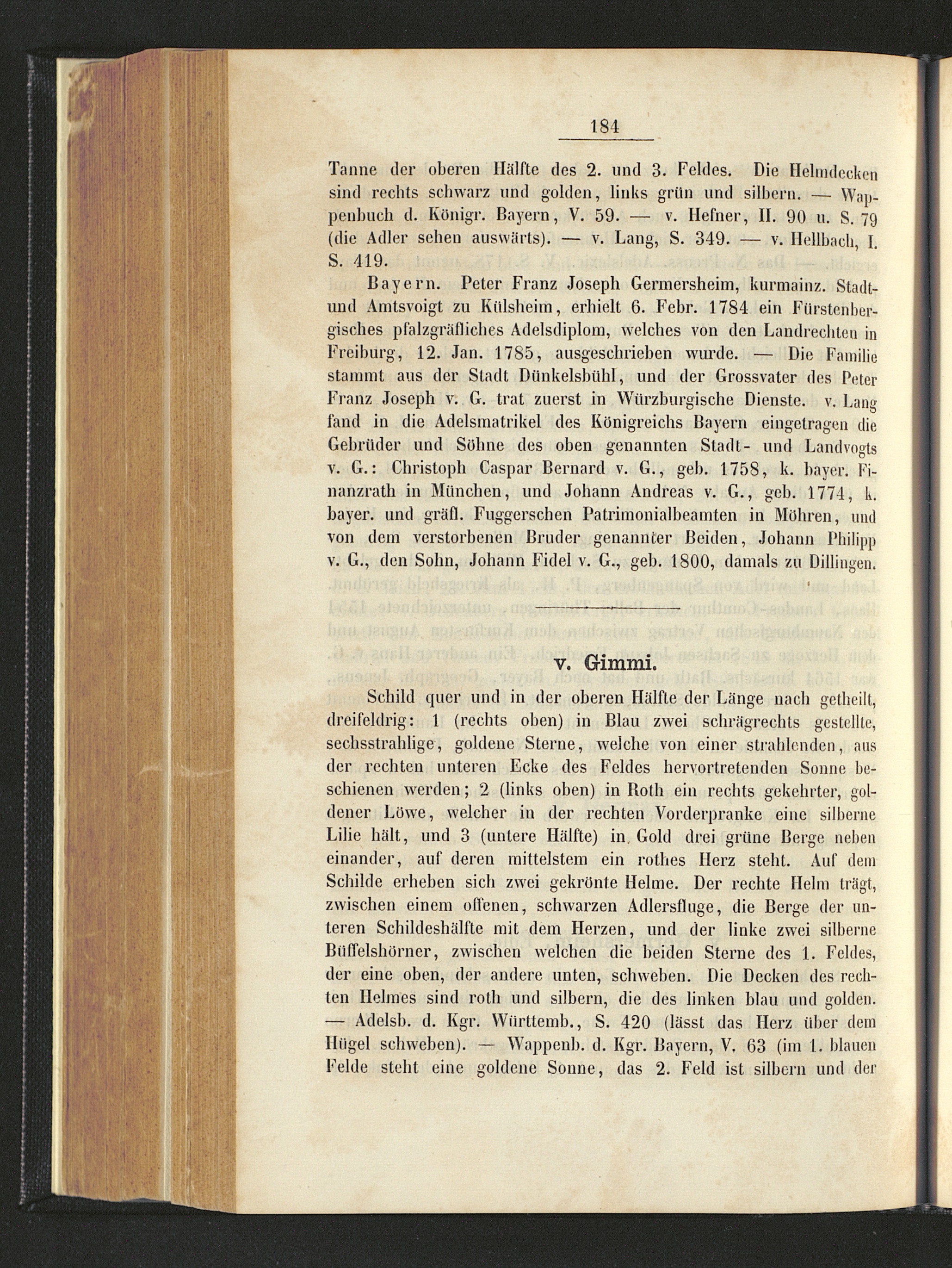 184

Tanne der oberen Hälfte des 2. und 3. Feldes. Die Helmdecken sind rechts schwarz und golden, links grün und silbern. — Wappenbuch d. Königr. Bayern, V. 59. — v. Hefner, II. 90 u. S. 79 (die Adler sehen auswärts). — v. Lang, S. 349. — v. Hellbach, I. S. 419.

Bayern. Peter Franz Joseph Germersheim, kurmainz. Stadt- und Amtsvoigt zu Külsheim, erhielt 6. Febr. 1784 ein Fürstenbergisches pfalzgräfliches Adelsdiplom, welches von den Landrechten in Freiburg, 12. Jan. 1785, ausgeschrieben wurde. — Die Familie stammt aus der Stadt Dünkelsbühl, und der Grossvater des Peter Franz Joseph v. G. trat zuerst in Würzburgische Dienste. v. Lang fand in die Adelsmatrikel des Königreichs Bayern eingetragen die Gebrüder und Söhne des oben genannten Stadt- und Landvogts v. G.: Christoph Caspar Bernard v. G., geb. 1758, k. bayer. Finanzrath in München, und Johann Andreas v. G., geb. 1774, k. bayer. und gräfl. Fuggerschen Patrimonialbeamten in Möhren, und von dem verstorbenen Bruder genannter Beiden, Johann Philipp v. G., den Sohn, Johann Fidel v. G., geb. 1800, damals zu Dillingen.

v. Gimmi.

Schild quer und in der oberen Hälfte der Länge nach getheilt, dreifeldrig: 1 (rechts oben) in Blau zwei schrägrechts gestellte, sechsstrahlige, goldene Sterne, welche von einer strahlenden, aus der rechten unteren Ecke des Feldes hervortretenden Sonne beschienen werden; 2 (links oben) in Roth ein rechts gekehrter, goldener Löwe, welcher in der rechten Vorderpranke eine silberne Lilie hält, und 3 (untere Hälfte) in Gold drei grüne Berge neben einander, auf deren mittelstem ein rothes Herz steht. Auf dem Schilde erheben sich zwei gekrönte Helme. Der rechte Helm trägt, zwischen einem offenen, schwarzen Adlersfluge, die Berge der unteren Schildeshälfte mit dem Herzen, und der linke zwei silberne Büffelshörner, zwischen welchen die beiden Sterne des 1. Feldes, der eine oben, der andere unten, schweben. Die Decken des rechten Helmes sind roth und silbern, die des linken blau und golden. — Adelsb. d. Kgr. Württemb., S. 420 (lässt das Herz über dem Hügel schweben). — Wappenb. d. Kgr. Bayern, V. 63 (im 1. blauen Felde steht eine goldene Sonne, das 2. Feld ist silbern und der